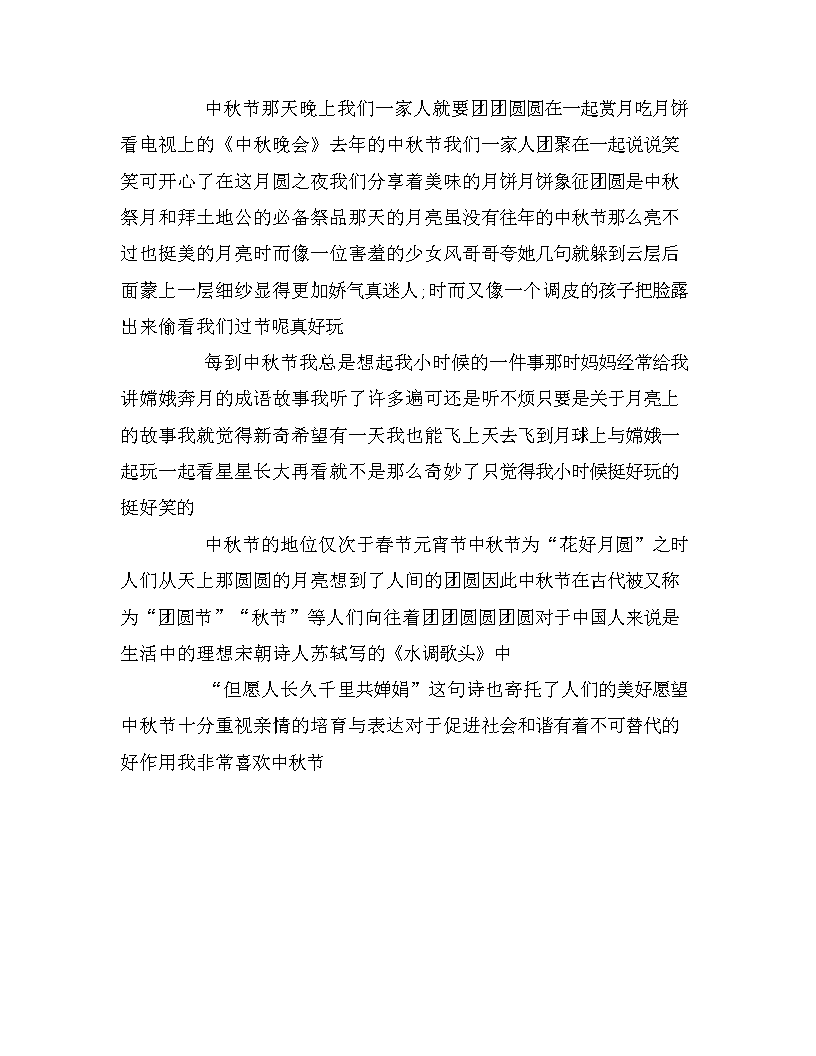 中秋节那天晚上我们一家人就要团团圆圆在一起赏月吃月饼看电视上的《中秋晚会》去年的中秋节我们一家人团聚在一起说说笑笑可开心了在这月圆之夜我们分享着美味的月饼月饼象征团圆是中秋祭月和拜土地公的必备祭品那天的月亮虽没有往年的中秋节那么亮不过也挺美的月亮时而像一位害羞的少女风哥哥夸她几句就躲到云层后面蒙上一层细纱显得更加娇气真迷人;时而又像一个调皮的孩子把脸露出来偷看我们过节呢真好玩

每到中秋节我总是想起我小时候的一件事那时妈妈经常给我讲嫦娥奔月的成语故事我听了许多遍可还是听不烦只要是关于月亮上的故事我就觉得新奇希望有一天我也能飞上天去飞到月球上与嫦娥一起玩一起看星星长大再看就不是那么奇妙了只觉得我小时候挺好玩的挺好笑的

中秋节的地位仅次于春节元宵节中秋节为“花好月圆”之时人们从天上那圆圆的月亮想到了人间的团圆因此中秋节在古代被又称为“团圆节”“秋节”等人们向往着团团圆圆团圆对于中国人来说是生活中的理想宋朝诗人苏轼写的《水调歌头》中

“但愿人长久千里共婵娟”这句诗也寄托了人们的美好愿望中秋节十分重视亲情的培育与表达对于促进社会和谐有着不可替代的好作用我非常喜欢中秋节